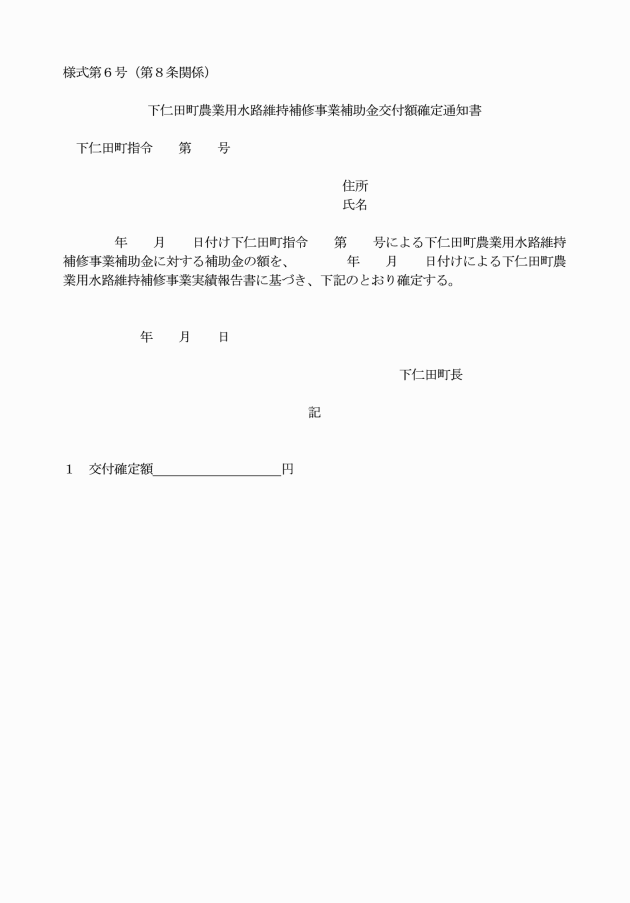 様式第６号（第８条関係）

下仁田町農業用水路維持補修事業補助金交付額確定通知書

下仁田町指令　　第　　号

住所
氏名

年　　月　　日付け下仁田町指令　　第　　号による下仁田町農業用水路維持補修事業補助金に対する補助金の額を、　　年　　月　　日付けによる下仁田町農業用水路維持補修事業実績報告書に基づき、下記のとおり確定する。

年　　月　　日

下仁田町長

記

１　交付確定額＿＿＿＿＿＿＿＿＿＿円